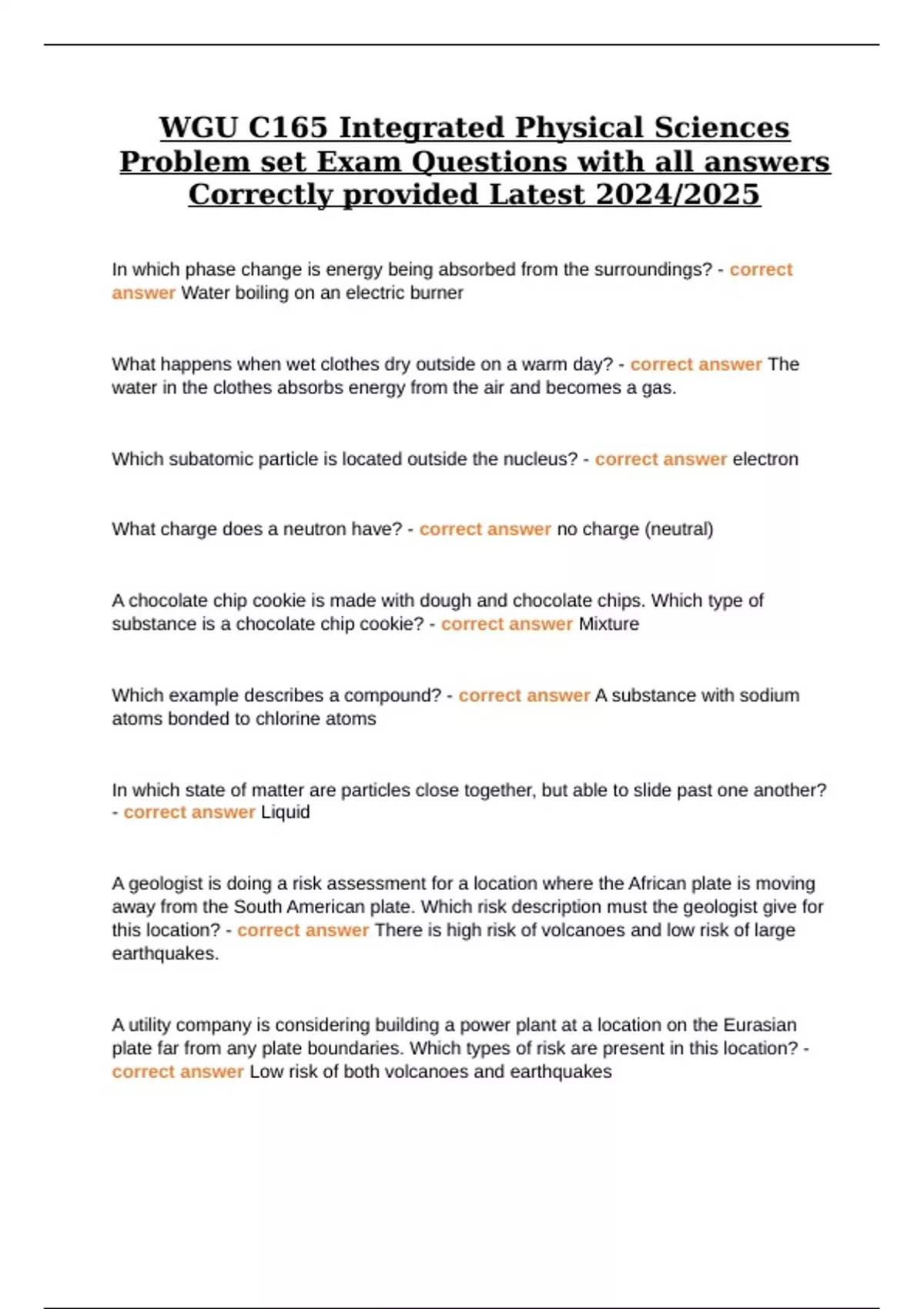 WGU C165 Integrated Physical Sciences Problem set Exam Questions with all answers Correctly provided Latest 2024/2025

In which phase change is energy being absorbed from the surroundings? - correct answer Water boiling on an electric burner

What happens when wet clothes dry outside on a warm day? - correct answer The water in the clothes absorbs energy from the air and becomes a gas.

Which subatomic particle is located outside the nucleus? - correct answer electron

What charge does a neutron have? - correct answer no charge (neutral)

A chocolate chip cookie is made with dough and chocolate chips. Which type of substance is a chocolate chip cookie? - correct answer Mixture

Which example describes a compound? - correct answer A substance with sodium atoms bonded to chlorine atoms

In which state of matter are particles close together, but able to slide past one another? - correct answer Liquid

A geologist is doing a risk assessment for a location where the African plate is moving away from the South American plate. Which risk description must the geologist give for this location? - correct answer There is high risk of volcanoes and low risk of large earthquakes.

A utility company is considering building a power plant at a location on the Eurasian plate far from any plate boundaries. Which types of risk are present in this location? - correct answer Low risk of both volcanoes and earthquakes